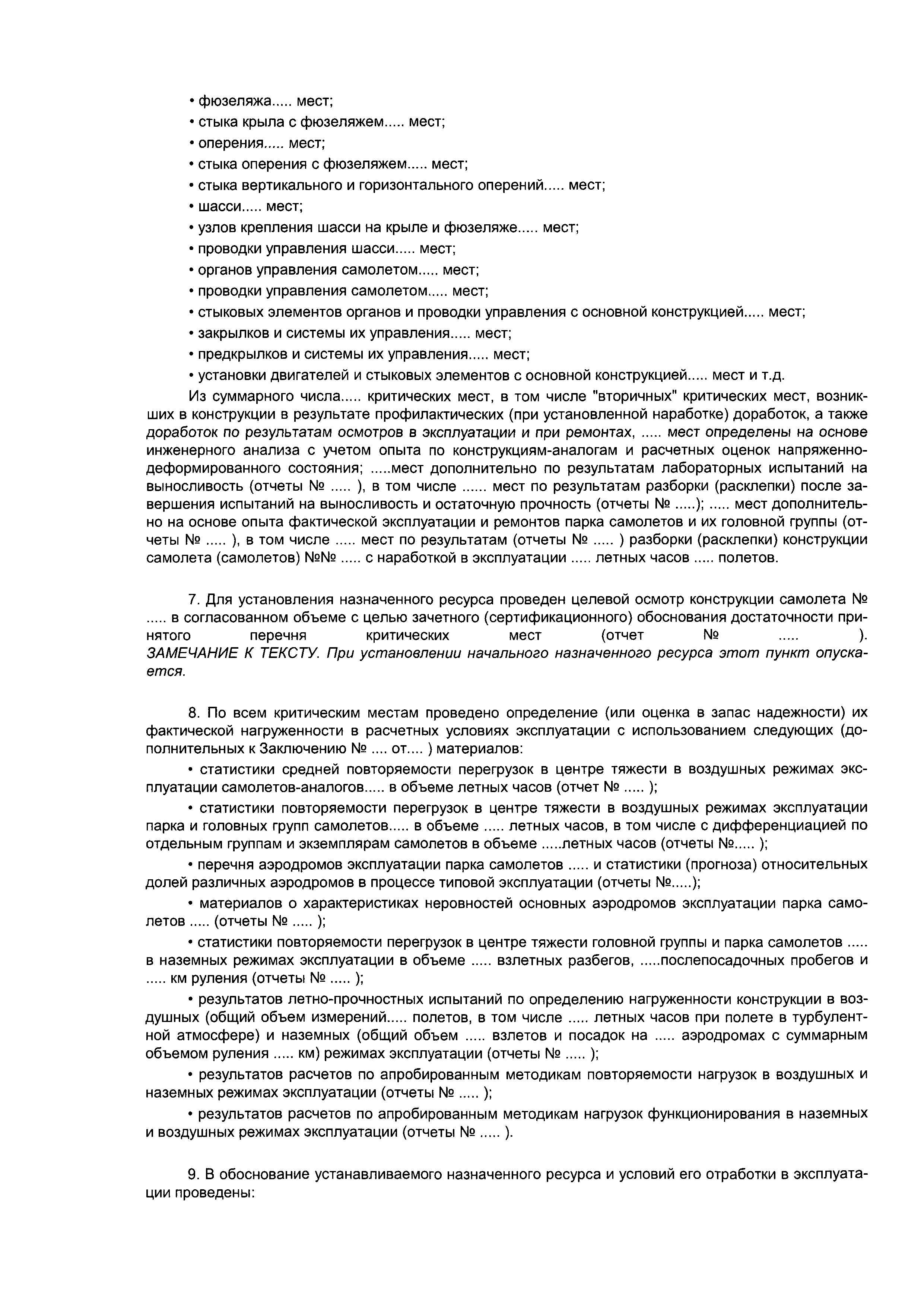 • фюзеляжа..... мест;
• стыка крыла с фюзеляжем..... мест;
• оперения..... мест;
• стыка оперения с фюзеляжем..... мест;
• стыка вертикального и горизонтального оперений..... мест;
• шасси..... мест;
• узлов крепления шасси на крыле и фюзеляже..... мест;
• проводки управления шасси..... мест;
• органов управления самолетом..... мест;
• проводки управления самолетом..... мест;
• стыковых элементов органов и проводки управления с основной конструкцией..... мест;
• закрылков и системы их управления..... мест;
• предкрылков и системы их управления..... мест;
• установки двигателей и стыковых элементов с основной конструкцией..... мест и т.д.

Из суммарного числа..... критических мест, в том числе "вторичных" критических мест, возникших в конструкции в результате профилактических (при установленной наработке) доработок, а также доработок по результатам осмотров в эксплуатации и при ремонтах, ..... мест определены на основе инженерного анализа с учетом опыта по конструкциям-аналогам и расчетных оценок напряженно-деформированного состояния; .....мест дополнительно по результатам лабораторных испытаний на выносливость (отчеты № ..... ), в том числе ...... мест по результатам разборки (расклепки) после завершения испытаний на выносливость и остаточную прочность (отчеты № .....); ..... мест дополнительно на основе опыта фактической эксплуатации и ремонтов парка самолетов и их головной группы (отчеты № ..... ), в том числе ..... мест по результатам (отчеты № ..... ) разборки (расклепки) конструкции самолета (самолетов) №№ ..... с наработкой в эксплуатации ..... летных часов ..... полетов.

7. Для установления назначенного ресурса проведен целевой осмотр конструкции самолета № ..... в согласованном объеме с целью зачетного (сертификационного) обоснования достаточности принятого перечня критических мест (отчет № ..... ). ЗАМЕЧАНИЕ К ТЕКСТУ. При установлении начального назначенного ресурса этот пункт опускается.

8. По всем критическим местам проведено определение (или оценка в запас надежности) их фактической нагруженности в расчетных условиях эксплуатации с использованием следующих (дополнительных к Заключению № .... от.... ) материалов:

• статистики средней повторяемости перегрузок в центре тяжести в воздушных режимах эксплуатации самолетов-аналогов..... в объеме летных часов (отчет № ..... );

• статистики повторяемости перегрузок в центре тяжести в воздушных режимах эксплуатации парка и головных групп самолетов..... в объеме ..... летных часов, в том числе с дифференциацией по отдельным группам и экземплярам самолетов в объеме .....летных часов (отчеты №..... );

• перечня аэродромов эксплуатации парка самолетов ..... и статистики (прогноза) относительных долей различных аэродромов в процессе типовой эксплуатации (отчеты №.....);

• материалов о характеристиках неровностей основных аэродромов эксплуатации парка самолетов ..... (отчеты № ..... );

• статистики повторяемости перегрузок в центре тяжести головной группы и парка самолетов ..... в наземных режимах эксплуатации в объеме ..... взлетных разбегов, .....послепосадочных пробегов и ..... км руления (отчеты № ..... );

• результатов летно-прочностных испытаний по определению нагруженности конструкции в воздушных (общий объем измерений..... полетов, в том числе ..... летных часов при полете в турбулентной атмосфере) и наземных (общий объем ..... взлетов и посадок на ..... аэродромах с суммарным объемом руления ..... км) режимах эксплуатации (отчеты № ..... );

• результатов расчетов по апробированным методикам повторяемости нагрузок в воздушных и наземных режимах эксплуатации (отчеты № ..... );

• результатов расчетов по апробированным методикам нагрузок функционирования в наземных и воздушных режимах эксплуатации (отчеты № ..... ).

9. В обоснование устанавливаемого назначенного ресурса и условий его отработки в эксплуатации проведены: